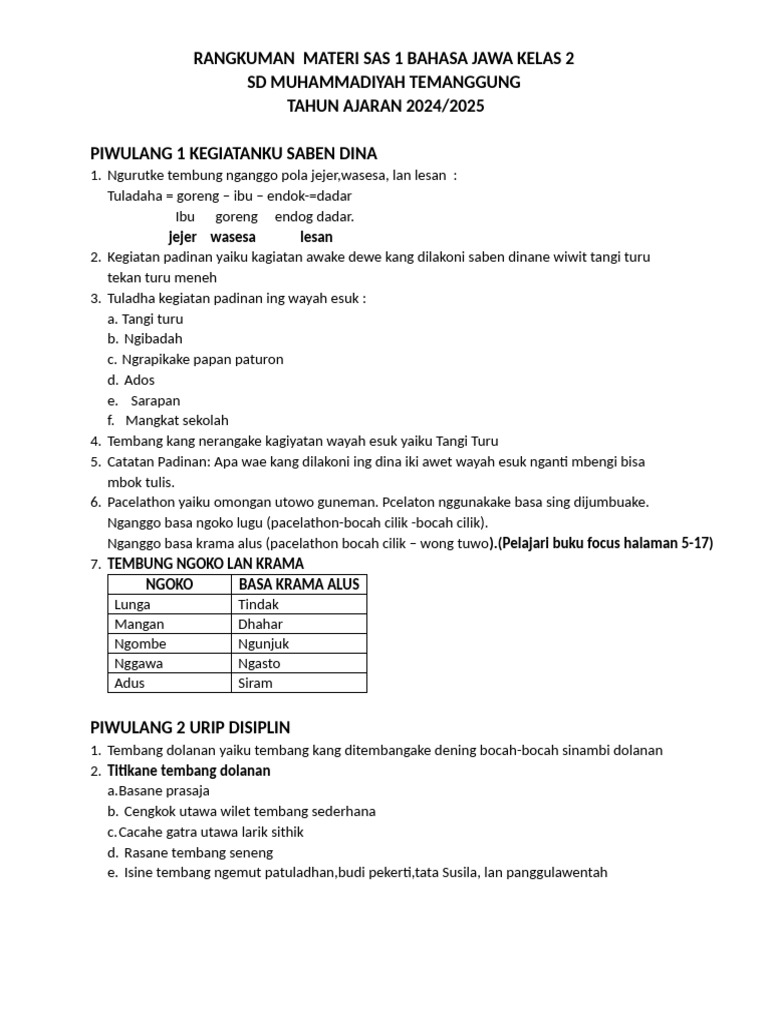 RANGKUMAN MATERI SAS 1 BAHASA JAWA KELAS 2
SD MUHAMMADIYAH TEMANGGUNG
TAHUN AJARAN 2024/2025

PIWULANG 1 KEGIATANKU SABEN DINA

1. Ngurutke tembung nganggo pola jejer,wasesa, lan lesan :
Tuladaha = goreng – ibu – endok-=dadar
Ibu goreng endog dadar.
jejer wasesa lesan
2. Kegiatan padinan yaiku kagiatan awake dewe kang dilakoni saben dinane wiwit tangi turu tekan turu meneh
3. Tuladha kegiatan padinan ing wayah esuk :
a. Tangi turu
b. Ngibadah
c. Ngrapikake papan paturon
d. Ados
e. Sarapan
f. Mangkat sekolah
4. Tembang kang nerangake kagiyatan wayah esuk yaiku Tangi Turu
5. Catatan Padinan: Apa wae kang dilakoni ing dina iki awet wayah esuk nganti mbengi bisa mbok tulis.
6. Pacelathon yaiku omongan utowo guneman. Pcelaton nggunakake basa sing dijumbuake.
Nganggo basa ngoko lugu (pacelathon-bocah cilik -bocah cilik).
Nganggo basa krama alus (pacelathon bocah cilik – wong tuwo).(Pelajari buku focus halaman 5-17)
7. TEMBUNG NGOKO LAN KRAMA

| NGOKO | BASA KRAMA ALUS |
|---|---|
| Lunga | Tindak |
| Mangan | Dhahar |
| Ngombe | Ngunjuk |
| Nggawa | Ngasto |
| Adus | Siram |

PIWULANG 2 URIP DISIPLIN

1. Tembang dolanan yaiku tembang kang ditembangake dening bocah-bocah sinambi dolanan
2. Titikane tembang dolanan
a.Basane prasaja
b. Cengkok utawa wilet tembang sederhana
c.Cacahe gatra utawa larik sithik
d. Rasane tembang seneng
e. Isine tembang ngemut patuladhan,budi pekerti,tata Susila, lan panggulawentah